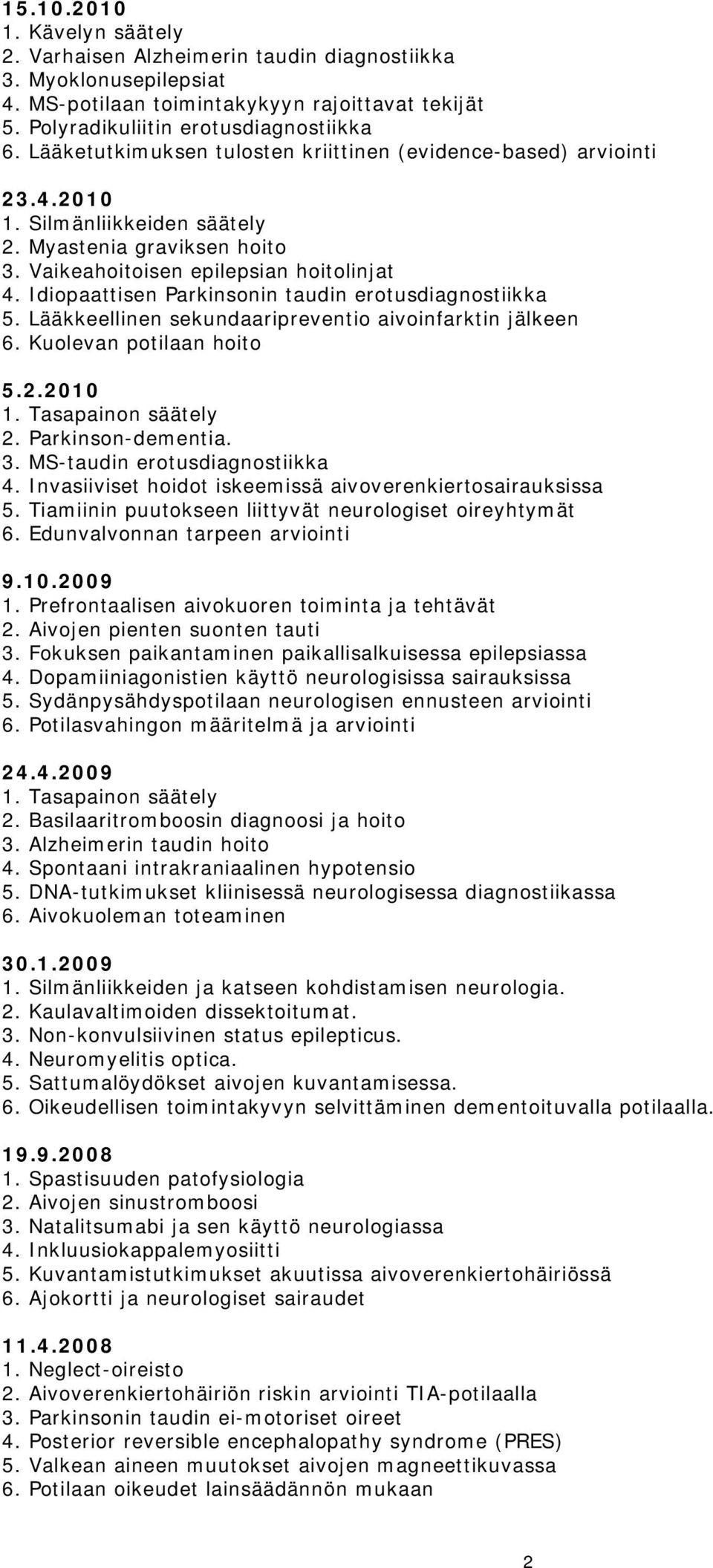 15.10.2010
1. Kävelyn säätely
2. Varhaisen Alzheimerin taudin diagnostiikka
3. Myoklonusepilepsiat
4. MS-potilaan toimintakykyyn rajoittavat tekijät
5. Polyradikuliitin erotusdiagnostiikka
6. Lääketutkimuksen tulosten kriittinen (evidence-based) arviointi

23.4.2010
1. Silmänliikkeiden säätely
2. Myastenia graviksen hoito
3. Vaikeahoitoisen epilepsian hoitolinjat
4. Idiopaattisen Parkinsonin taudin erotusdiagnostiikka
5. Lääkkeellinen sekundaaripreventio aivoinfarktin jälkeen
6. Kuolevan potilaan hoito

5.2.2010
1. Tasapainon säätely
2. Parkinson-dementia.
3. MS-taudin erotusdiagnostiikka
4. Invasiiviset hoidot iskeemissä aivoverenkiertosairauksissa
5. Tiamiinin puutokseen liittyvät neurologiset oireyhtymät
6. Edunvalvonnan tarpeen arviointi

9.10.2009
1. Prefrontaalisen aivokuoren toiminta ja tehtävät
2. Aivojen pienten suonten tauti
3. Fokuksen paikantaminen paikallisalkuisessa epilepsiassa
4. Dopamiiniagonistien käyttö neurologisissa sairauksissa
5. Sydänpysähdyspotilaan neurologisen ennusteen arviointi
6. Potilasvahingon määritelmä ja arviointi

24.4.2009
1. Tasapainon säätely
2. Basilaaritromboosin diagnoosi ja hoito
3. Alzheimerin taudin hoito
4. Spontaani intrakraniaalinen hypotensio
5. DNA-tutkimukset kliinisessä neurologisessa diagnostiikassa
6. Aivokuoleman toteaminen

30.1.2009
1. Silmänliikkeiden ja katseen kohdistamisen neurologia.
2. Kaulavaltimoiden dissektoitumat.
3. Non-konvulsiivinen status epilepticus.
4. Neuromyelitis optica.
5. Sattumalöydökset aivojen kuvantamisessa.
6. Oikeudellisen toimintakyvyn selvittäminen dementoituvalla potilaalla.

19.9.2008
1. Spastisuuden patofysiologia
2. Aivojen sinustromboosi
3. Natalitsumabi ja sen käyttö neurologiassa
4. Inkluusiokappalemyosiitti
5. Kuvantamistutkimukset akuutissa aivoverenkiertohäiriössä
6. Ajokortti ja neurologiset sairaudet

11.4.2008
1. Neglect-oireisto
2. Aivoverenkiertohäiriön riskin arviointi TIA-potilaalla
3. Parkinsonin taudin ei-motoriset oireet
4. Posterior reversible encephalopathy syndrome (PRES)
5. Valkean aineen muutokset aivojen magneettikuvassa
6. Potilaan oikeudet lainsäädännön mukaan

2